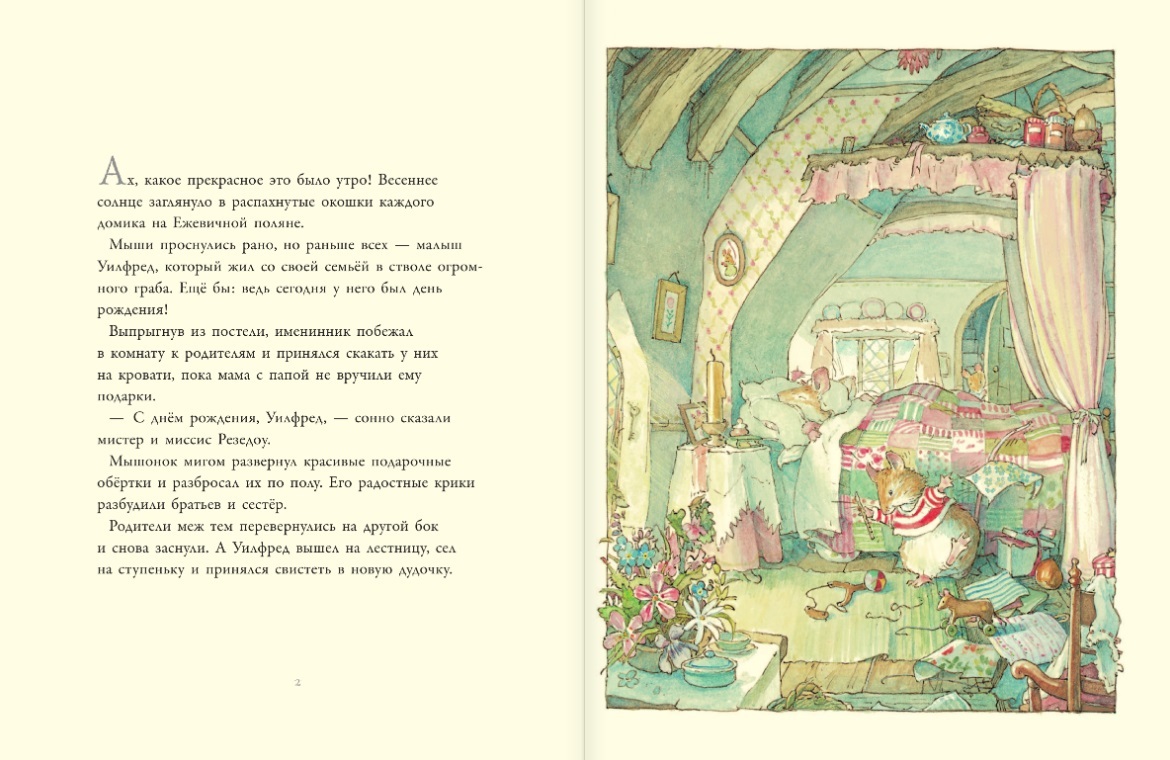 Ах, какое прекрасное это было утро! Весеннее солнце заглянуло в распахнутые окошки каждого домика на Ежевичной поляне.

Мыши проснулись рано, но раньше всех — малыш Уилфред, который жил со своей семьёй в стволе огромного граба. Ещё бы: ведь сегодня у него был день рождения!

Выпрыгнув из постели, именинник побежал в комнату к родителям и принялся скакать у них на кровати, пока мама с папой не вручили ему подарки.

— С днём рождения, Уилфред, — сонно сказали мистер и миссис Резедоу.

Мышонок мигом развернул красивые подарочные обёртки и разбросал их по полу. Его радостные крики разбудили братьев и сестёр.

Родители меж тем перевернулись на другой бок и снова заснули. А Уилфред вышел на лестницу, сел на ступеньку и принялся свистеть в новую дудочку.

2